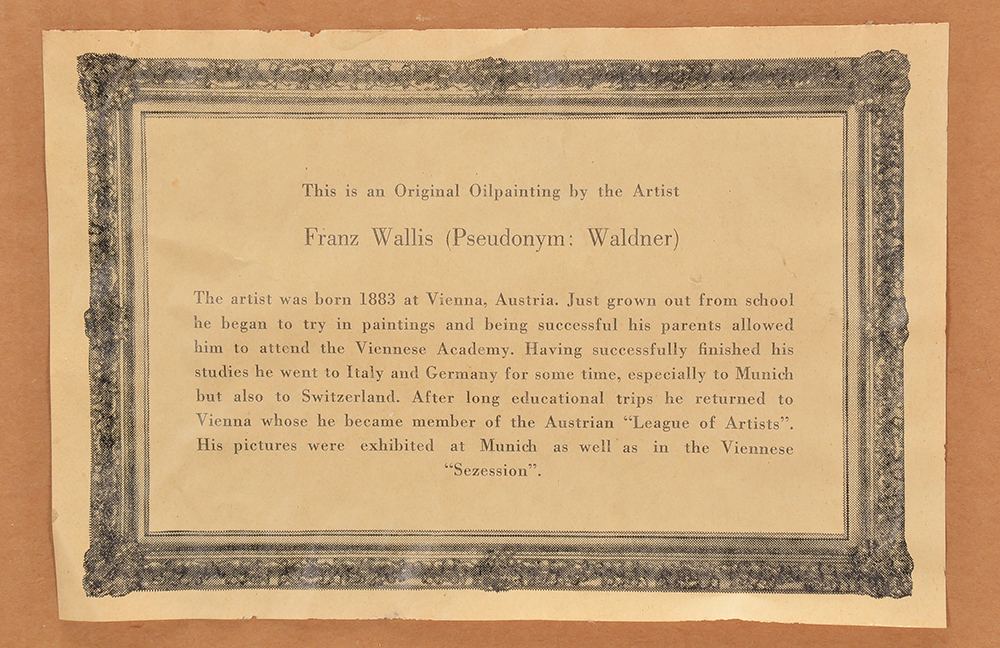 This is an Original Oilpainting by the Artist

Franz Wallis (Pseudonym: Waldner)

The artist was born 1883 at Vienna, Austria. Just grown out from school he began to try in paintings and being successful his parents allowed him to attend the Viennese Academy. Having successfully finished his studies he went to Italy and Germany for some time, especially to Munich but also to Switzerland. After long educational trips he returned to Vienna whose he became member of the Austrian "League of Artists". His pictures were exhibited at Munich as well as in the Viennese "Sezession".